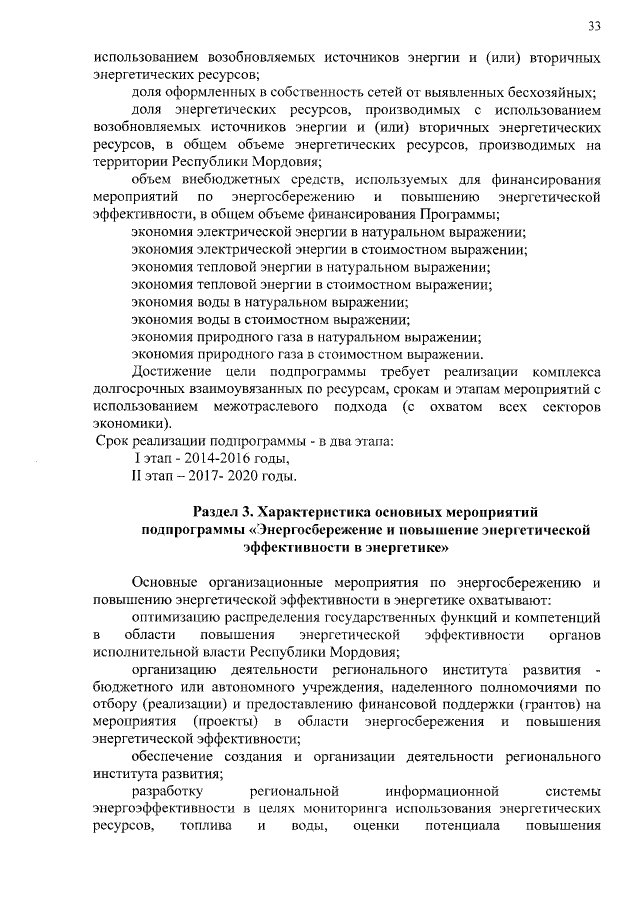 33

использованием возобновляемых источников энергии и (или) вторичных энергетических ресурсов;

доля оформленных в собственность сетей от выявленных бесхозяйных;

доля энергетических ресурсов, производимых с использованием возобновляемых источников энергии и (или) вторичных энергетических ресурсов, в общем объеме энергетических ресурсов, производимых на территории Республики Мордовия;

объем внебюджетных средств, используемых для финансирования мероприятий по энергосбережению и повышению энергетической эффективности, в общем объеме финансирования Программы;

экономия электрической энергии в натуральном выражении;

экономия электрической энергии в стоимостном выражении;

экономия тепловой энергии в натуральном выражении;

экономия тепловой энергии в стоимостном выражении;

экономия воды в натуральном выражении;

экономия воды в стоимостном выражении;

экономия природного газа в натуральном выражении;

экономия природного газа в стоимостном выражении.

Достижение цели подпрограммы требует реализации комплекса долгосрочных взаимоувязанных по ресурсам, срокам и этапам мероприятий с использованием межотраслевого подхода (с охватом всех секторов экономики).

Срок реализации подпрограммы - в два этапа:

I этап - 2014-2016 годы,

II этап – 2017- 2020 годы.

Раздел 3. Характеристика основных мероприятий подпрограммы «Энергосбережение и повышение энергетической эффективности в энергетике»

Основные организационные мероприятия по энергосбережению и повышению энергетической эффективности в энергетике охватывают:

оптимизацию распределения государственных функций и компетенций в области повышения энергетической эффективности органов исполнительной власти Республики Мордовия;

организацию деятельности регионального института развития - бюджетного или автономного учреждения, наделенного полномочиями по отбору (реализации) и предоставлению финансовой поддержки (грантов) на мероприятия (проекты) в области энергосбережения и повышения энергетической эффективности;

обеспечение создания и организации деятельности регионального института развития;

разработку региональной информационной системы энергоэффективности в целях мониторинга использования энергетических ресурсов, топлива и воды, оценки потенциала повышения